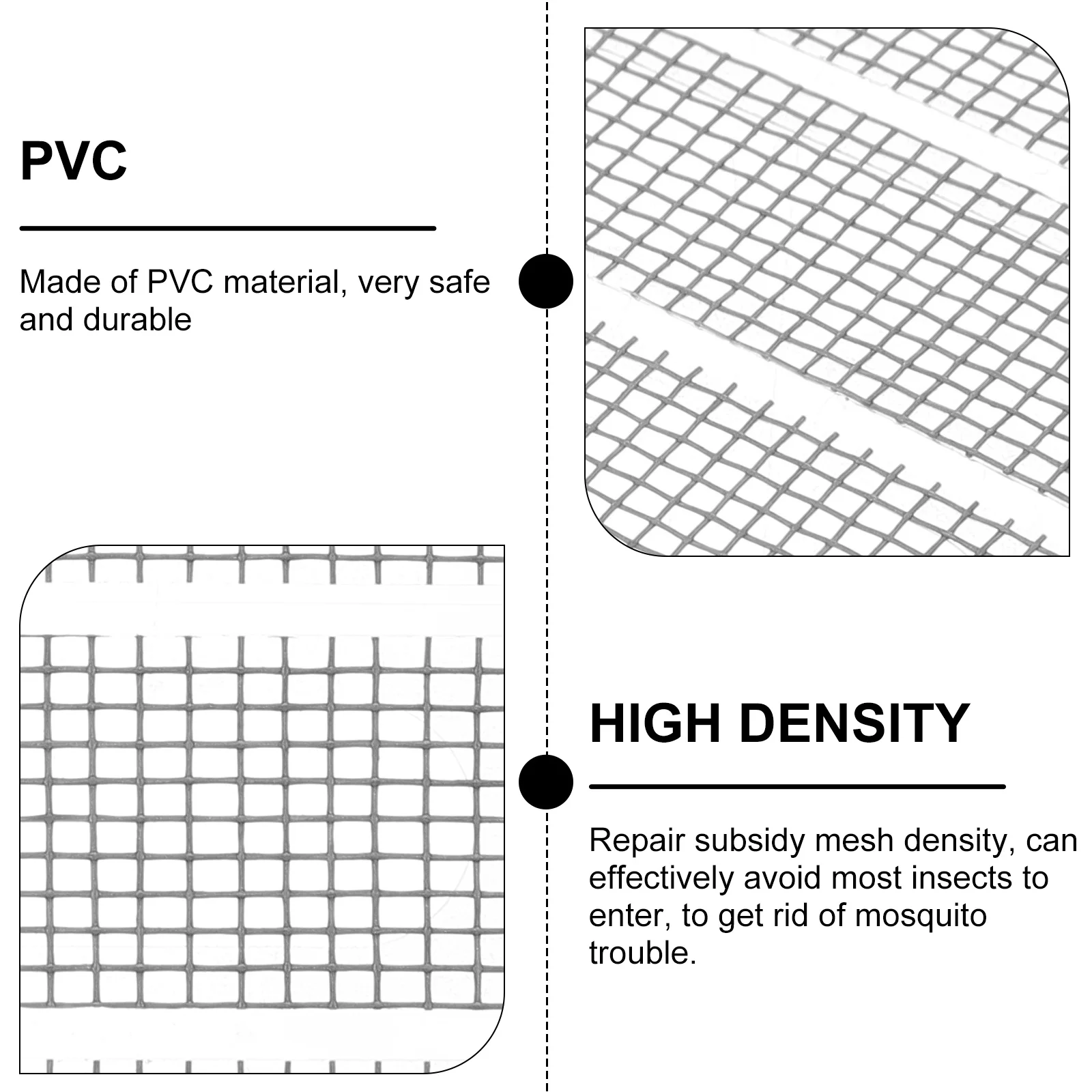 PVC

Made of PVC material, very safe and durable

HIGH DENSITY

Repair subsidy mesh density, can effectively avoid most insects to enter, to get rid of mosquito trouble.